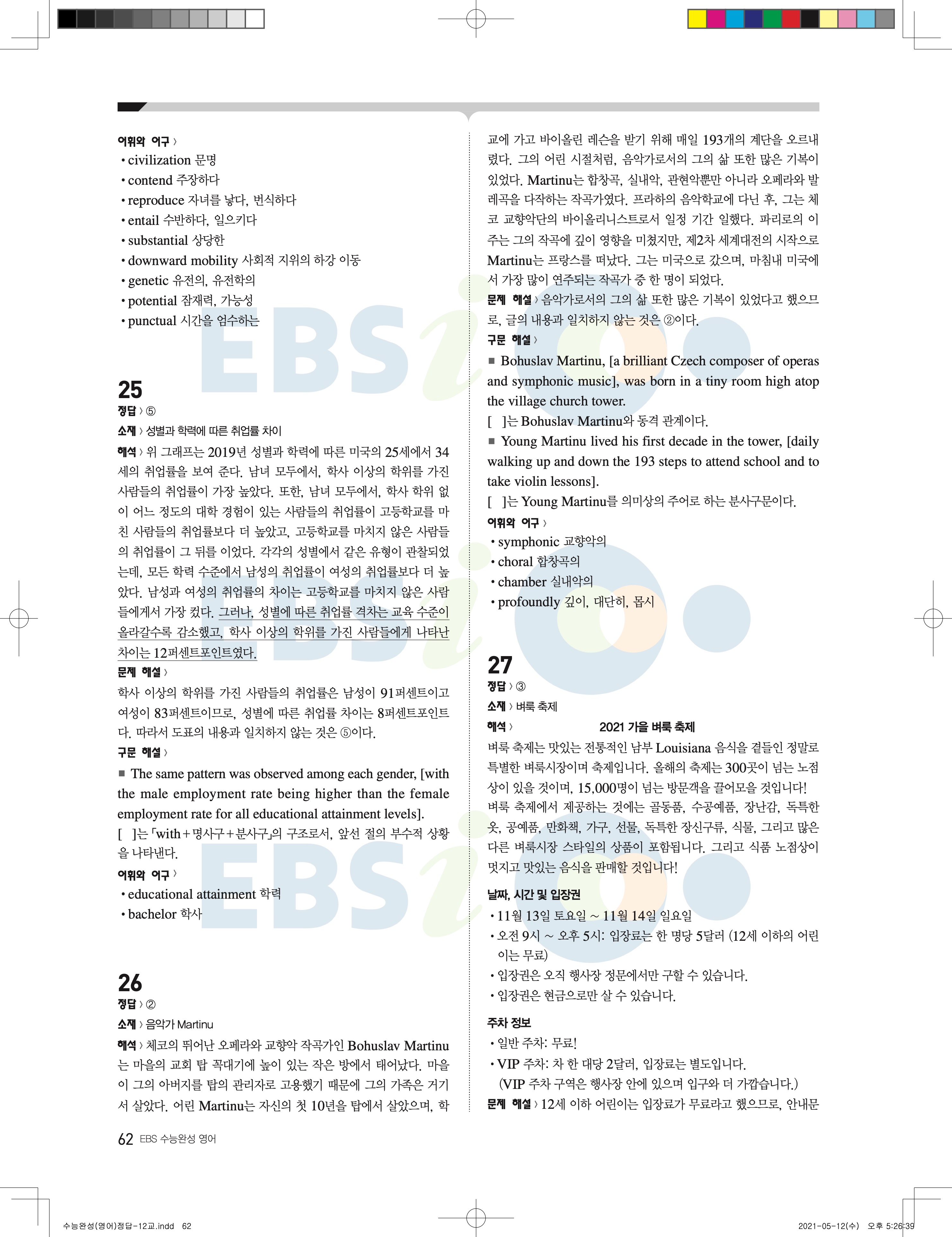 어휘와 어구 〉
• civilization 문명
• contend 주장하다
• reproduce 자녀를 낳다, 번식하다
• entail 수반하다, 일으키다
• substantial 상당한
• downward mobility 사회적 지위의 하강 이동
• genetic 유전의, 유전학의
• potential 잠재력, 가능성
• punctual 시간을 엄수하는

25
정답 〉 ⑤
소재 〉 성별과 학력에 따른 취업률 차이
해석 〉 위 그래프는 2019년 성별과 학력에 따른 미국의 25세에서 34세의 취업률을 보여 준다. 남녀 모두에서, 학사 이상의 학위를 가진 사람들의 취업률이 가장 높았다. 또한, 남녀 모두에서, 학사 학위 없이 어느 정도의 대학 경험이 있는 사람들의 취업률이 고등학교를 마친 사람들의 취업률보다 더 높았고, 고등학교를 마치지 않은 사람들의 취업률이 그 뒤를 이었다. 각각의 성별에서 같은 유형이 관찰되었는데, 모든 학력 수준에서 남성의 취업률이 여성의 취업률보다 더 높았다. 남성과 여성의 취업률의 차이는 고등학교를 마치지 않은 사람들에게서 가장 컸다. 그러나, 성별에 따른 취업률 격차는 교육 수준이 올라갈수록 감소했고, 학사 이상의 학위를 가진 사람들에게 나타난 차이는 12퍼센트포인트였다.
문제 해설 〉
학사 이상의 학위를 가진 사람들의 취업률은 남성이 91퍼센트이고 여성이 83퍼센트이므로, 성별에 따른 취업률 차이는 8퍼센트포인트다. 따라서 도표의 내용과 일치하지 않는 것은 ⑤이다.
구문 해설 〉
■ The same pattern was observed among each gender, [with the male employment rate being higher than the female employment rate for all educational attainment levels].
[ ]는 「with+명사구+분사구」의 구조로서, 앞선 절의 부수적 상황을 나타낸다.
어휘와 어구 〉
• educational attainment 학력
• bachelor 학사

26
정답 〉 ②
소재 〉 음악가 Martinu
해석 〉 체코의 뛰어난 오페라와 교향악 작곡가인 Bohuslav Martinu는 마을의 교회 탑 꼭대기에 높이 있는 작은 방에서 태어났다. 마을이 그의 아버지를 탑의 관리자로 고용했기 때문에 그의 가족은 거기서 살았다. 어린 Martinu는 자신의 첫 10년을 탑에서 살았으며, 학교에 가고 바이올린 레슨을 받기 위해 매일 193개의 계단을 오르내렸다. 그의 어린 시절처럼, 음악가로서의 그의 삶 또한 많은 기복이 있었다. Martinu는 합창곡, 실내악, 관현악뿐만 아니라 오페라와 발레곡을 다작하는 작곡가였다. 프라하의 음악학교에 다닌 후, 그는 체코 교향악단의 바이올리니스트로서 일정 기간 일했다. 파리로의 이주는 그의 작곡에 깊이 영향을 미쳤지만, 제2차 세계대전의 시작으로 Martinu는 프랑스를 떠났다. 그는 미국으로 갔으며, 마침내 미국에서 가장 많이 연주되는 작곡가 중 한 명이 되었다.
문제 해설 〉 음악가로서의 그의 삶 또한 많은 기복이 있었다고 했으므로, 글의 내용과 일치하지 않는 것은 ②이다.
구문 해설 〉
■ Bohuslav Martinu, [a brilliant Czech composer of operas and symphonic music], was born in a tiny room high atop the village church tower.
[ ]는 Bohuslav Martinu와 동격 관계이다.
■ Young Martinu lived his first decade in the tower, [daily walking up and down the 193 steps to attend school and to take violin lessons].
[ ]는 Young Martinu를 의미상의 주어로 하는 분사구문이다.
어휘와 어구 〉
• symphonic 교향악의
• choral 합창곡의
• chamber 실내악의
• profoundly 깊이, 대단히, 몹시

27
정답 〉 ③
소재 〉 벼룩 축제
해석 〉 2021 가을 벼룩 축제
벼룩 축제는 맛있는 전통적인 남부 Louisiana 음식을 곁들인 정말로 특별한 벼룩시장이며 축제입니다. 올해의 축제는 300곳이 넘는 노점상이 있을 것이며, 15,000명이 넘는 방문객을 끌어모을 것입니다! 벼룩 축제에서 제공하는 것에는 골동품, 수공예품, 장난감, 독특한 옷, 공예품, 만화책, 가구, 선물, 독특한 장신구류, 식물, 그리고 많은 다른 벼룩시장 스타일의 상품이 포함됩니다. 그리고 식품 노점상이 멋지고 맛있는 음식을 판매할 것입니다!
날짜, 시간 및 입장권
• 11월 13일 토요일 ~ 11월 14일 일요일
• 오전 9시 ~ 오후 5시: 입장료는 한 명당 5달러 (12세 이하의 어린이는 무료)
• 입장권은 오직 행사장 정문에서만 구할 수 있습니다.
• 입장권은 현금으로만 살 수 있습니다.
주차 정보
• 일반 주차: 무료!
• VIP 주차: 차 한 대당 2달러, 입장료는 별도입니다. (VIP 주차 구역은 행사장 안에 있으며 입구와 더 가깝습니다.)
문제 해설 〉 12세 이하 어린이는 입장료가 무료라고 했으므로, 안내문

62 EBS 수능완성 영어

수능완성(영어)정답-12교.indd 62
2021-05-12(수) 오후 5:26:39

EBSi